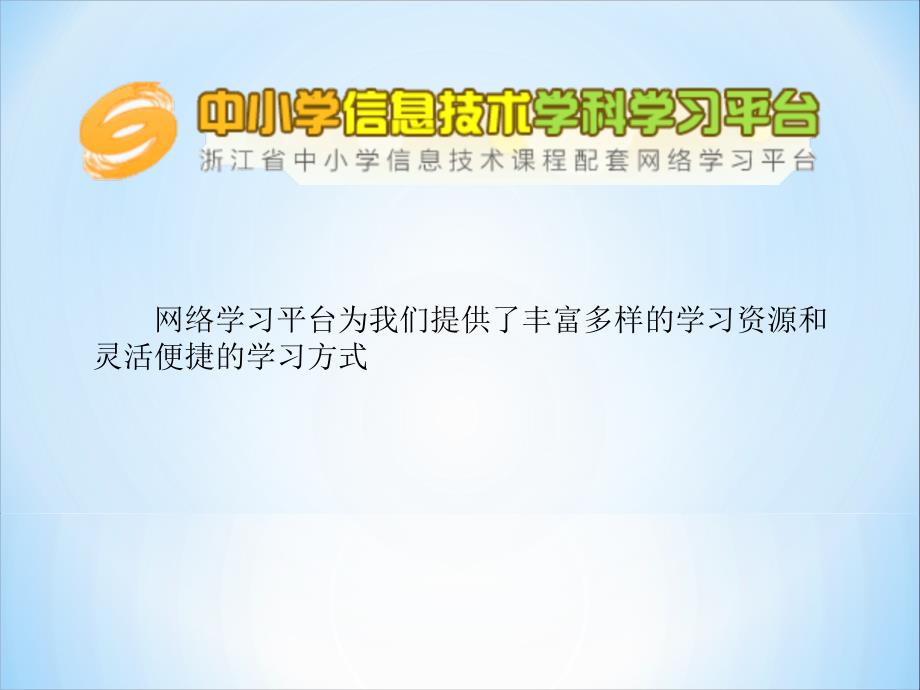 中小学信息技术学科学习平台
浙江省中小学信息技术课程配套网络学习平台

网络学习平台为我们提供了丰富多样的学习资源和灵活便捷的学习方式